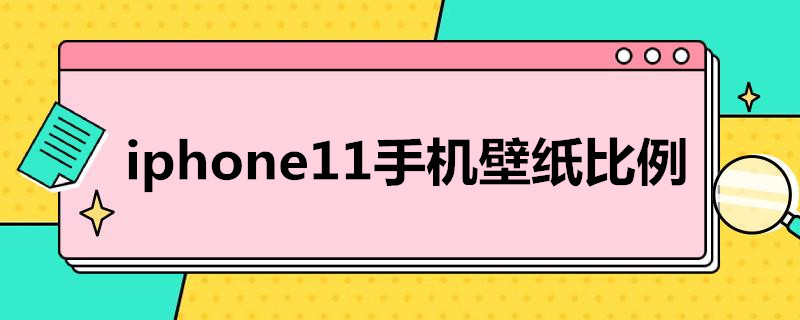 iphone11手机壁纸比例